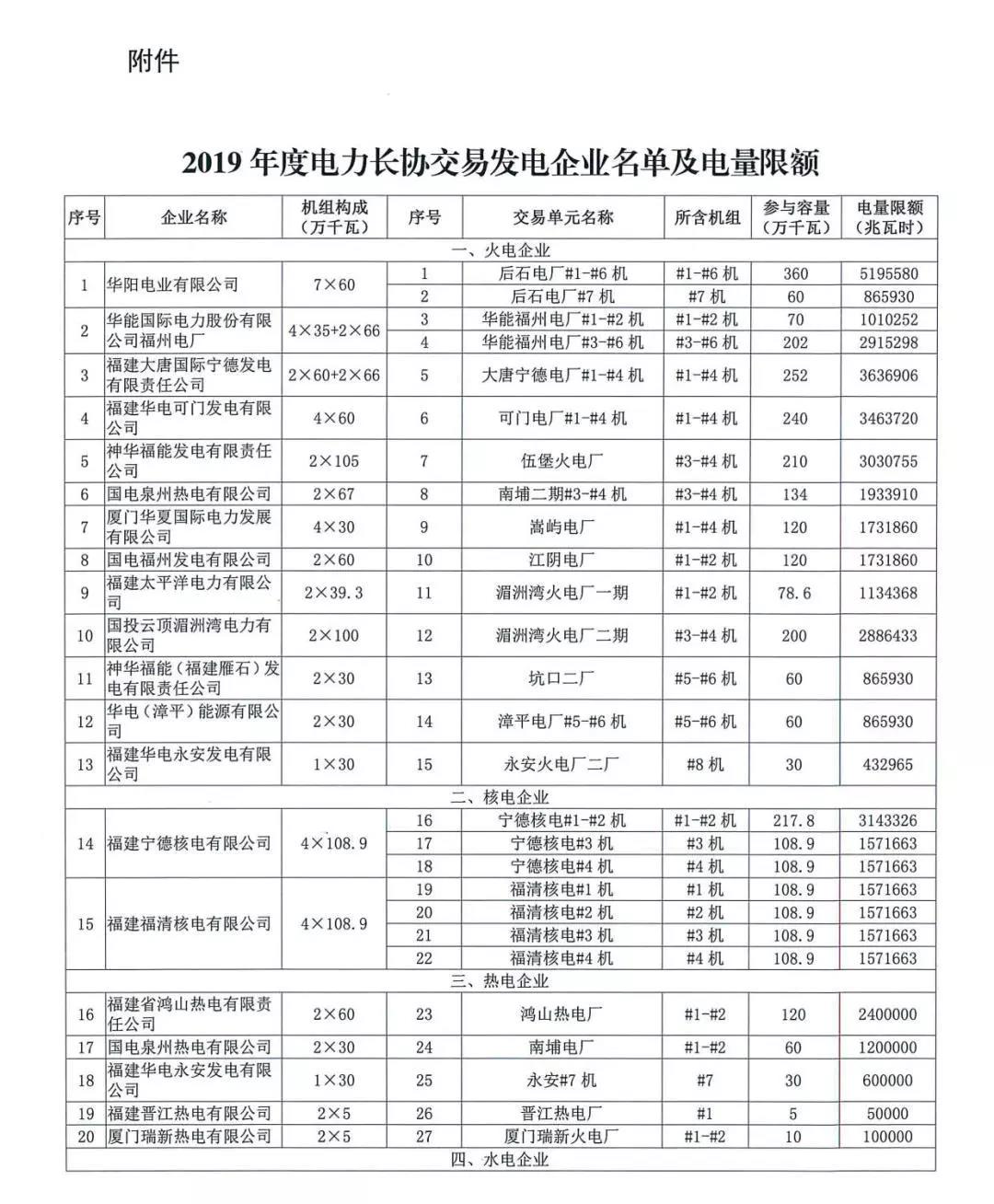 附件

2019 年度电力长协交易发电企业名单及电量限额

| 序号 | 企业名称 | 机组构成（万千瓦） | 序号 | 交易单元名称 | 所含机组 | 参与容量（万千瓦） | 电量限额（兆瓦时） |
|---|---|---|---|---|---|---|---|
| 一、火电企业 | | | | | | | |
| 1 | 华阳电业有限公司 | 7×60 | 1 | 后石电厂#1-#6 机 | #1-#6 机 | 360 | 5195580 |
| | | | 2 | 后石电厂#7 机 | #7 机 | 60 | 865930 |
| 2 | 华能国际电力股份有限公司福州电厂 | 4×35+2×66 | 3 | 华能福州电厂#1-#2 机 | #1-#2 机 | 70 | 1010252 |
| | | | 4 | 华能福州电厂#3-#6 机 | #3-#6 机 | 202 | 2915298 |
| 3 | 福建大唐国际宁德发电有限责任公司 | 2×60+2×66 | 5 | 大唐宁德电厂#1-#4 机 | #1-#4 机 | 252 | 3636906 |
| 4 | 福建华电可门发电有限公司 | 4×60 | 6 | 可门电厂#1-#4 机 | #1-#4 机 | 240 | 3463720 |
| 5 | 神华福能发电有限责任公司 | 2×105 | 7 | 伍堡火电厂 | #3-#4 机 | 210 | 3030755 |
| 6 | 国电泉州热电有限公司 | 2×67 | 8 | 南埔二期#3-#4 机 | #3-#4 机 | 134 | 1933910 |
| 7 | 厦门华夏国际电力发展有限公司 | 4×30 | 9 | 嵩屿电厂 | #1-#4 机 | 120 | 1731860 |
| 8 | 国电福州发电有限公司 | 2×60 | 10 | 江阴电厂 | #1-#2 机 | 120 | 1731860 |
| 9 | 福建太平洋电力有限公司 | 2×39.3 | 11 | 湄洲湾火电厂一期 | #1-#2 机 | 78.6 | 1134368 |
| 10 | 国投云顶湄洲湾电力有限公司 | 2×100 | 12 | 湄洲湾火电厂二期 | #3-#4 机 | 200 | 2886433 |
| 11 | 神华福能（福建雁石）发电有限责任公司 | 2×30 | 13 | 坑口二厂 | #5-#6 机 | 60 | 865930 |
| 12 | 华电（漳平）能源有限公司 | 2×30 | 14 | 漳平电厂#5-#6 机 | #5-#6 机 | 60 | 865930 |
| 13 | 福建华电永安发电有限公司 | 1×30 | 15 | 永安火电厂二厂 | #8 机 | 30 | 432965 |
| 二、核电企业 | | | | | | | |
| 14 | 福建宁德核电有限公司 | 4×108.9 | 16 | 宁德核电#1-#2 机 | #1-#2 机 | 217.8 | 3143326 |
| | | | 17 | 宁德核电#3 机 | #3 机 | 108.9 | 1571663 |
| | | | 18 | 宁德核电#4 机 | #4 机 | 108.9 | 1571663 |
| 15 | 福建福清核电有限公司 | 4×108.9 | 19 | 福清核电#1 机 | #1 机 | 108.9 | 1571663 |
| | | | 20 | 福清核电#2 机 | #2 机 | 108.9 | 1571663 |
| | | | 21 | 福清核电#3 机 | #3 机 | 108.9 | 1571663 |
| | | | 22 | 福清核电#4 机 | #4 机 | 108.9 | 1571663 |
| 三、热电企业 | | | | | | | |
| 16 | 福建省鸿山热电有限责任公司 | 2×60 | 23 | 鸿山热电厂 | #1-#2 | 120 | 2400000 |
| 17 | 国电泉州热电有限公司 | 2×30 | 24 | 南埔电厂 | #1-#2 | 60 | 1200000 |
| 18 | 福建华电永安发电有限公司 | 1×30 | 25 | 永安#7 机 | #7 | 30 | 600000 |
| 19 | 福建晋江热电有限公司 | 2×5 | 26 | 晋江热电厂 | #1 | 5 | 50000 |
| 20 | 厦门瑞新热电有限公司 | 2×5 | 27 | 厦门瑞新火电厂 | #1-#2 | 10 | 100000 |
| 四、水电企业 | | | | | | | |